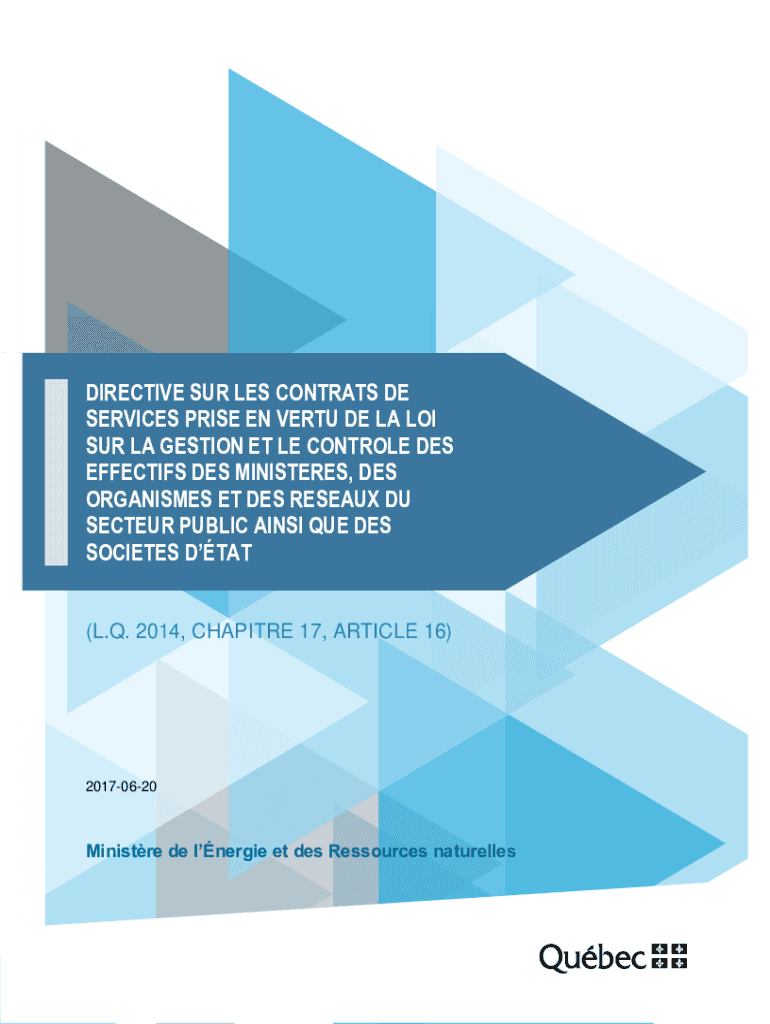 DIRECTIVE SUR LES CONTRATS DE SERVICES PRISE EN VERTU DE LA LOI SUR LA GESTION ET LE CONTROLE DES EFFECTIFS DES MINISTERES, DES ORGANISMES ET DES RESEAUX DU SECTEUR PUBLIC AINSI QUE DES SOCIETES D'ÉTAT

(L.Q. 2014, CHAPITRE 17, ARTICLE 16)

2017-06-20

Ministère de l'Énergie et des Ressources naturelles

Québec